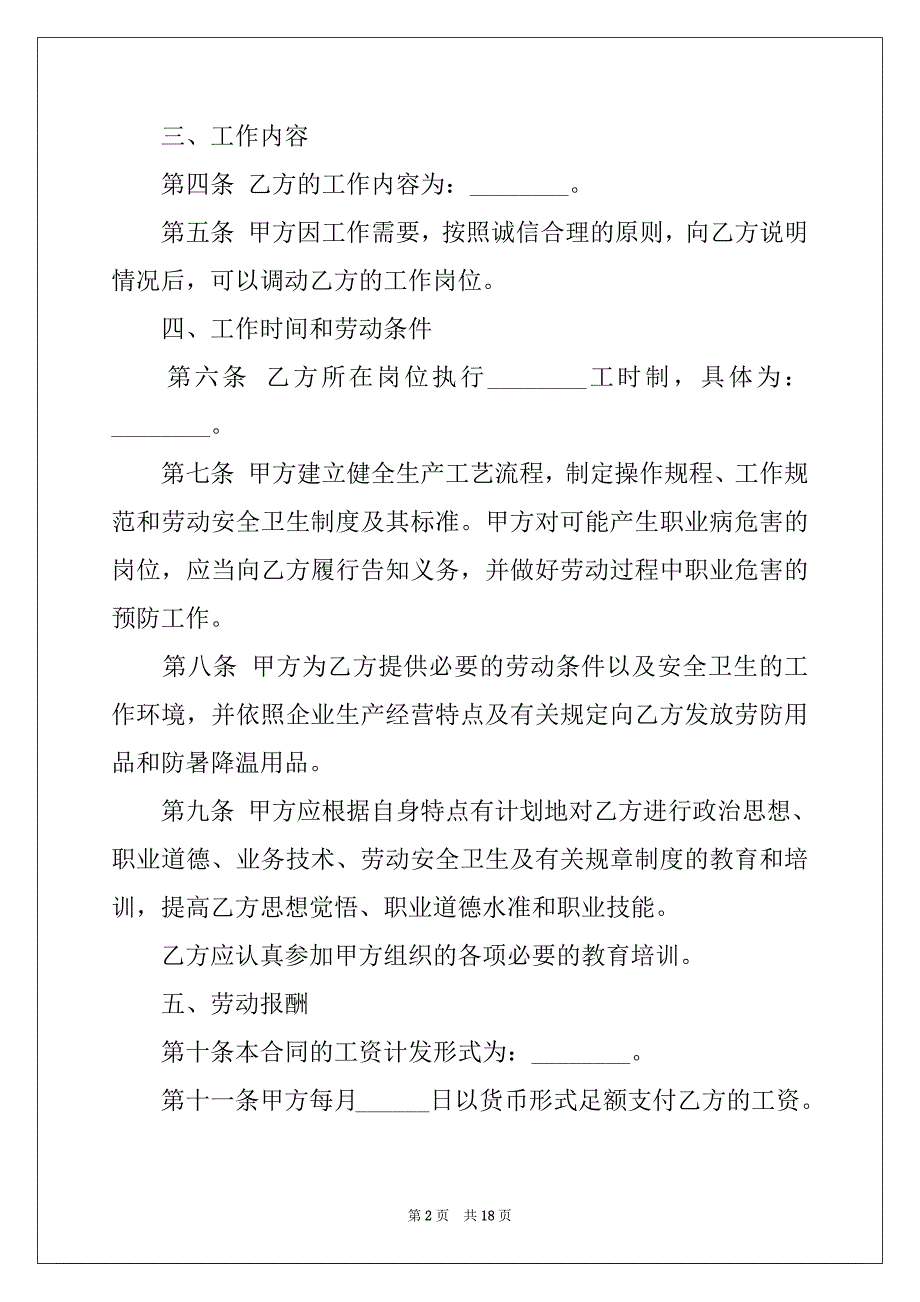 三、工作内容

第四条 乙方的工作内容为：________。

第五条 甲方因工作需要，按照诚信合理的原则，向乙方说明情况后，可以调动乙方的工作岗位。

四、工作时间和劳动条件

第六条 乙方所在岗位执行________工时制，具体为：________。

第七条 甲方建立健全生产工艺流程，制定操作规程、工作规范和劳动安全卫生制度及其标准。甲方对可能产生职业病危害的岗位，应当向乙方履行告知义务，并做好劳动过程中职业危害的预防工作。

第八条 甲方为乙方提供必要的劳动条件以及安全卫生的工作环境，并依照企业生产经营特点及有关规定向乙方发放劳防用品和防暑降温用品。

第九条 甲方应根据自身特点有计划地对乙方进行政治思想、职业道德、业务技术、劳动安全卫生及有关规章制度的教育和培训，提高乙方思想觉悟、职业道德水准和职业技能。

乙方应认真参加甲方组织的各项必要的教育培训。

五、劳动报酬

第十条本合同的工资计发形式为：________。

第十一条甲方每月______日以货币形式足额支付乙方的工资。

第 2 页 共 18 页